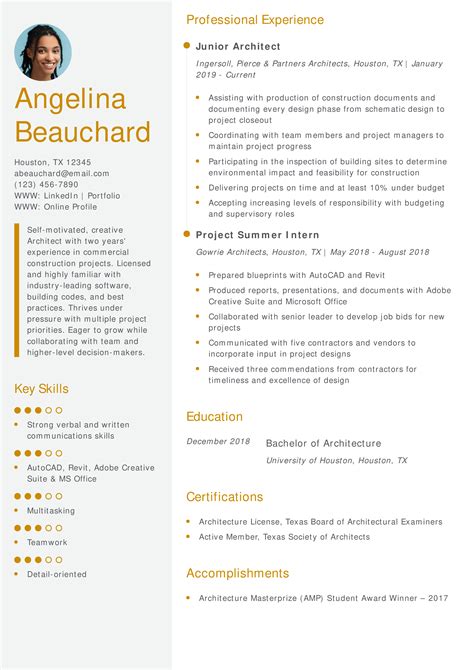 Angelina Beauchard

Houston, TX 12345
abeauchard@email.com
(123) 456-7890
WWW: LinkedIn | Portfolio
WWW: Online Profile

Self-motivated, creative Architect with two years' experience in commercial construction projects. Licensed and highly familiar with industry-leading software, building codes, and best practices. Thrives under pressure with multiple project priorities. Eager to grow while collaborating with team and higher-level decision-makers.

Key Skills

- Strong verbal and written communications skills
- AutoCAD, Revit, Adobe Creative Suite & MS Office
- Multitasking
- Teamwork
- Detail-oriented

Professional Experience

Junior Architect

Ingersoll, Pierce & Partners Architects, Houston, TX | January 2019 - Current

- Assisting with production of construction documents and documenting every design phase from schematic design to project closeout
- Coordinating with team members and project managers to maintain project progress
- Participating in the inspection of building sites to determine environmental impact and feasibility for construction
- Delivering projects on time and at least 10% under budget
- Accepting increasing levels of responsibility with budgeting and supervisory roles

Project Summer Intern

Gowrie Architects, Houston, TX | May 2018 - August 2018

- Prepared blueprints with AutoCAD and Revit
- Produced reports, presentations, and documents with Adobe Creative Suite and Microsoft Office
- Collaborated with senior leader to develop job bids for new projects
- Communicated with five contractors and vendors to incorporate input in project designs
- Received three commendations from contractors for timeliness and excellence of design

Education

December 2018 Bachelor of Architecture
University of Houston, Houston, TX

Certifications

- Architecture License, Texas Board of Architectural Examiners
- Active Member, Texas Society of Architects

Accomplishments

- Architecture Masterprize (AMP) Student Award Winner – 2017